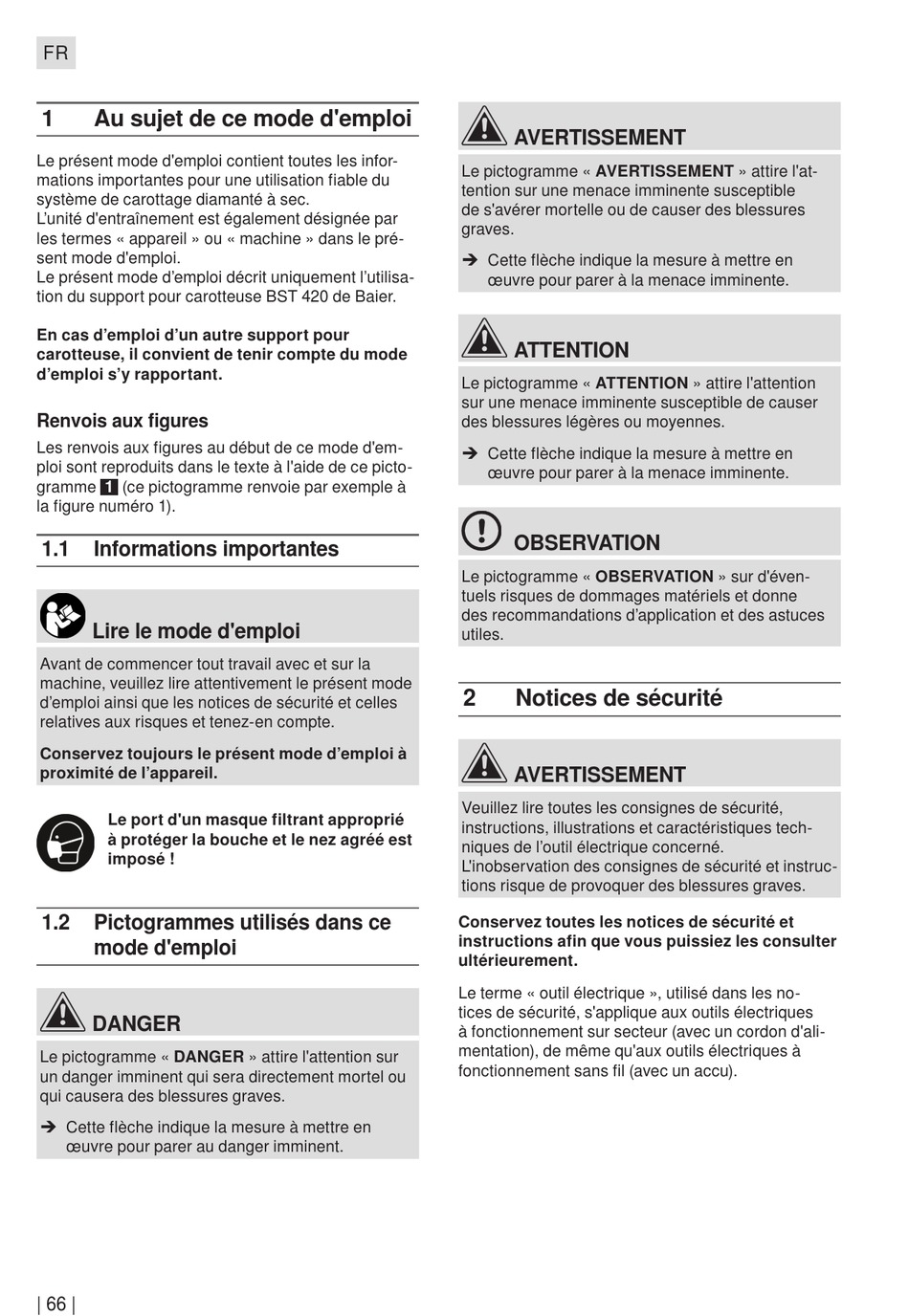 FR

1 Au sujet de ce mode d'emploi

Le présent mode d'emploi contient toutes les informations importantes pour une utilisation fiable du système de carottage diamanté à sec.
L'unité d'entraînement est également désignée par les termes « appareil » ou « machine » dans le présent mode d'emploi.
Le présent mode d'emploi décrit uniquement l'utilisation du support pour carotteuse BST 420 de Baier.

En cas d'emploi d'un autre support pour carotteuse, il convient de tenir compte du mode d'emploi s'y rapportant.

Renvois aux figures

Les renvois aux figures au début de ce mode d'emploi sont reproduits dans le texte à l'aide de ce pictogramme 1 (ce pictogramme renvoie par exemple à la figure numéro 1).

1.1 Informations importantes

Lire le mode d'emploi

Avant de commencer tout travail avec et sur la machine, veuillez lire attentivement le présent mode d'emploi ainsi que les notices de sécurité et celles relatives aux risques et tenez-en compte.

Conservez toujours le présent mode d'emploi à proximité de l'appareil.

Le port d'un masque filtrant approprié à protéger la bouche et le nez agréé est imposé !

1.2 Pictogrammes utilisés dans ce mode d'emploi

DANGER

Le pictogramme « DANGER » attire l'attention sur un danger imminent qui sera directement mortel ou qui causera des blessures graves.

➔ Cette flèche indique la mesure à mettre en œuvre pour parer au danger imminent.

AVERTISSEMENT

Le pictogramme « AVERTISSEMENT » attire l'attention sur une menace imminente susceptible de s'avérer mortelle ou de causer des blessures graves.

➔ Cette flèche indique la mesure à mettre en œuvre pour parer à la menace imminente.

ATTENTION

Le pictogramme « ATTENTION » attire l'attention sur une menace imminente susceptible de causer des blessures légères ou moyennes.

➔ Cette flèche indique la mesure à mettre en œuvre pour parer à la menace imminente.

OBSERVATION

Le pictogramme « OBSERVATION » sur d'éventuels risques de dommages matériels et donne des recommandations d'application et des astuces utiles.

2 Notices de sécurité

AVERTISSEMENT

Veuillez lire toutes les consignes de sécurité, instructions, illustrations et caractéristiques techniques de l'outil électrique concerné.
L'inobservation des consignes de sécurité et instructions risque de provoquer des blessures graves.

Conservez toutes les notices de sécurité et instructions afin que vous puissiez les consulter ultérieurement.

Le terme « outil électrique », utilisé dans les notices de sécurité, s'applique aux outils électriques à fonctionnement sur secteur (avec un cordon d'alimentation), de même qu'aux outils électriques à fonctionnement sans fil (avec un accu).

| 66 |